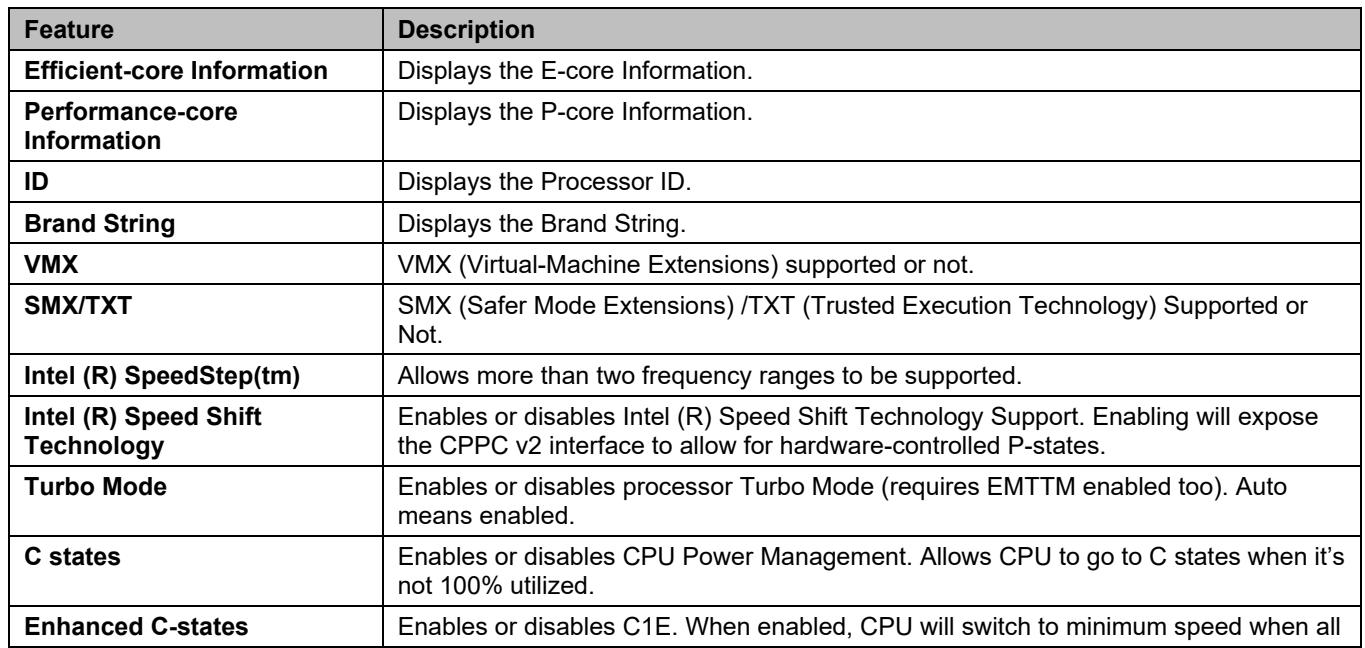 | Feature | Description |
|---|---|
| Efficient-core Information | Displays the E-core Information. |
| Performance-core Information | Displays the P-core Information. |
| ID | Displays the Processor ID. |
| Brand String | Displays the Brand String. |
| VMX | VMX (Virtual-Machine Extensions) supported or not. |
| SMX/TXT | SMX (Safer Mode Extensions) /TXT (Trusted Execution Technology) Supported or Not. |
| Intel (R) SpeedStep(tm) | Allows more than two frequency ranges to be supported. |
| Intel (R) Speed Shift Technology | Enables or disables Intel (R) Speed Shift Technology Support. Enabling will expose the CPPC v2 interface to allow for hardware-controlled P-states. |
| Turbo Mode | Enables or disables processor Turbo Mode (requires EMTTM enabled too). Auto means enabled. |
| C states | Enables or disables CPU Power Management. Allows CPU to go to C states when it's not 100% utilized. |
| Enhanced C-states | Enables or disables C1E. When enabled, CPU will switch to minimum speed when all |